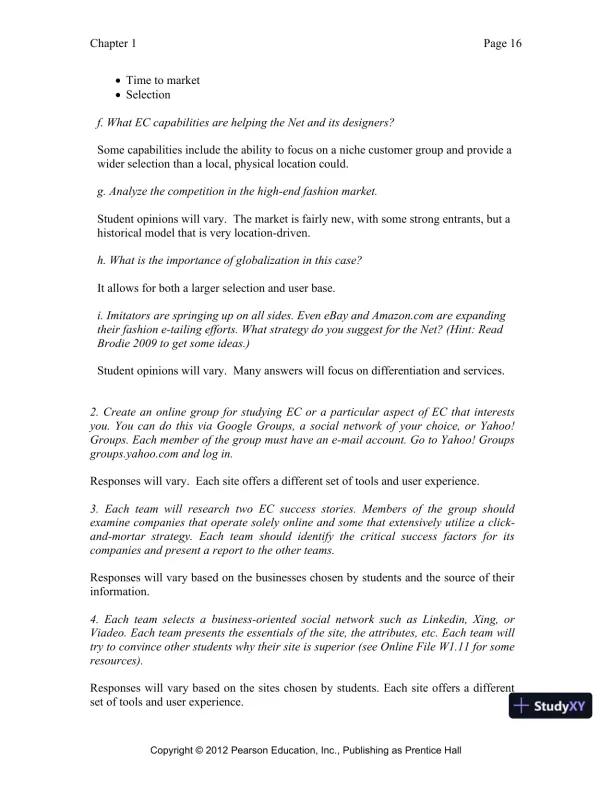 Chapter 1

Page 16

• Time to market
• Selection

f. What EC capabilities are helping the Net and its designers?

Some capabilities include the ability to focus on a niche customer group and provide a wider selection than a local, physical location could.

g. Analyze the competition in the high-end fashion market.

Student opinions will vary. The market is fairly new, with some strong entrants, but a historical model that is very location-driven.

h. What is the importance of globalization in this case?

It allows for both a larger selection and user base.

i. Imitators are springing up on all sides. Even eBay and Amazon.com are expanding their fashion e-tailing efforts. What strategy do you suggest for the Net? (Hint: Read Brodie 2009 to get some ideas.)

Student opinions will vary. Many answers will focus on differentiation and services.

2. Create an online group for studying EC or a particular aspect of EC that interests you. You can do this via Google Groups, a social network of your choice, or Yahoo! Groups. Each member of the group must have an e-mail account. Go to Yahoo! Groups groups.yahoo.com and log in.

Responses will vary. Each site offers a different set of tools and user experience.

3. Each team will research two EC success stories. Members of the group should examine companies that operate solely online and some that extensively utilize a click-and-mortar strategy. Each team should identify the critical success factors for its companies and present a report to the other teams.

Responses will vary based on the businesses chosen by students and the source of their information.

4. Each team selects a business-oriented social network such as Linkedin, Xing, or Viadeo. Each team presents the essentials of the site, the attributes, etc. Each team will try to convince other students why their site is superior (see Online File W1.11 for some resources).

Responses will vary based on the sites chosen by students. Each site offers a different set of tools and user experience.

StudyXY

Copyright © 2012 Pearson Education, Inc., Publishing as Prentice Hall